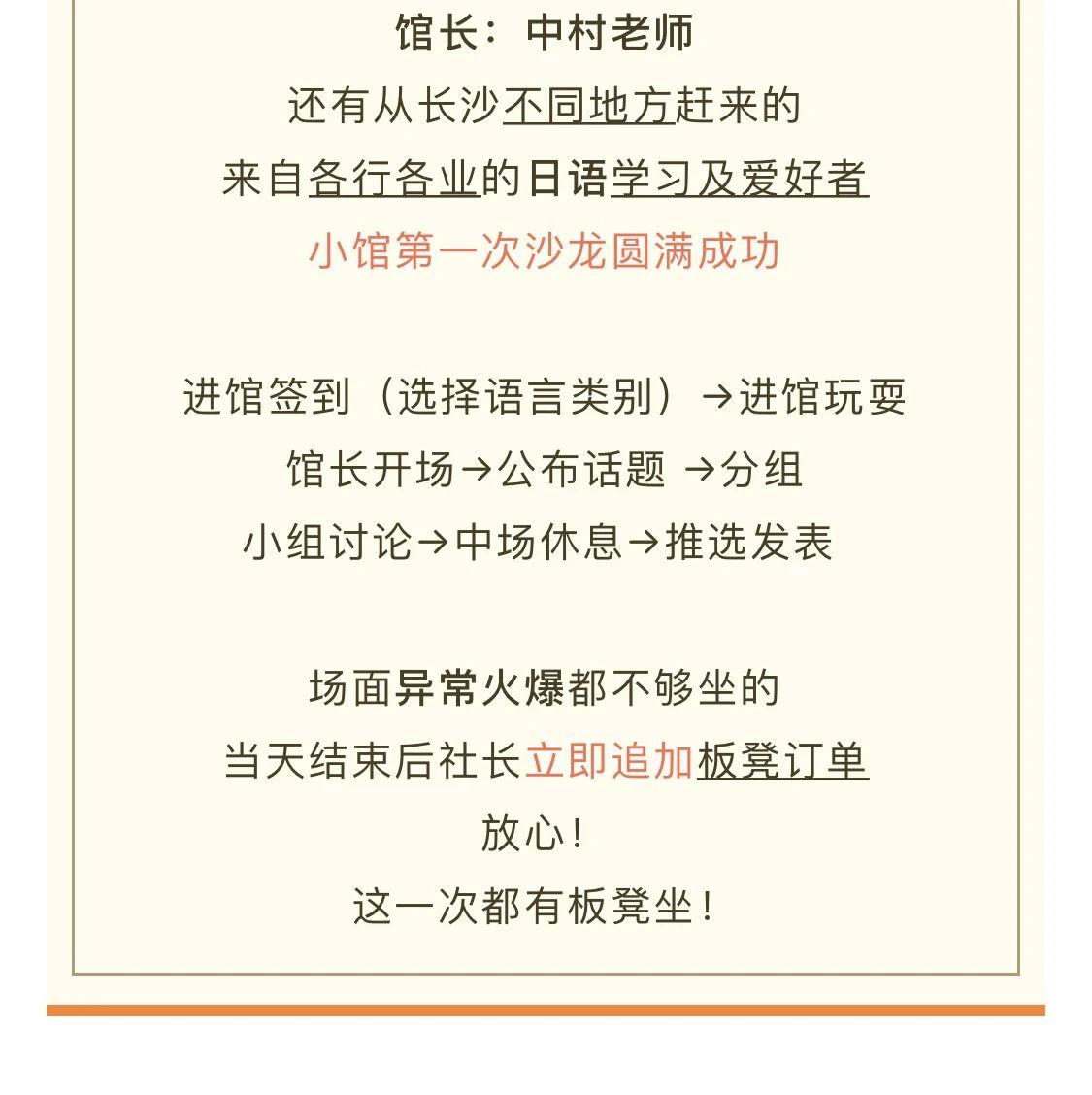 馆长：中村老师
还有从长沙不同地方赶来的
来自各行各业的日语学习及爱好者
小馆第一次沙龙圆满成功

进馆签到（选择语言类别）→进馆玩耍
馆长开场→公布话题 →分组
小组讨论→中场休息→推选发表

场面异常火爆都不够坐的
当天结束后社长立即追加板凳订单
放心!
这一次都有板凳坐!